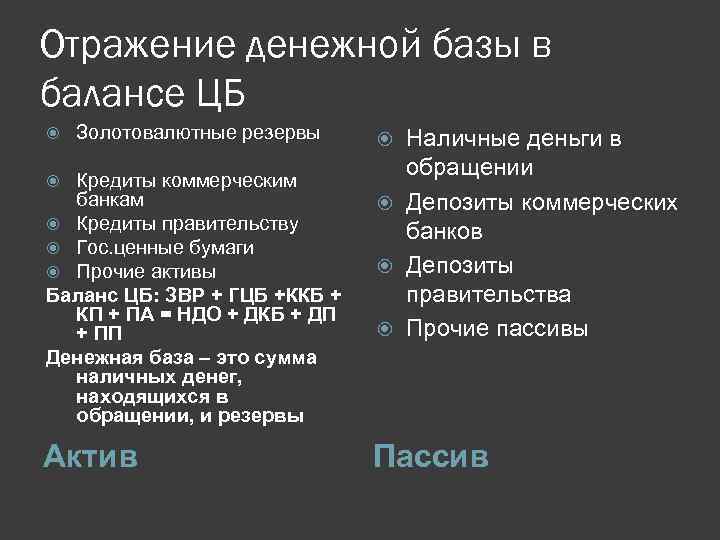 Отражение денежной базы в балансе ЦБ

Золотовалютные резервы

Кредиты коммерческим банкам

Кредиты правительству

Гос.ценные бумаги

Прочие активы

Баланс ЦБ: ЗВР + ГЦБ +ККБ + КП + ПА = НДО + ДКБ + ДП + ПП

Денежная база – это сумма наличных денег, находящихся в обращении, и резервы

Актив

Наличные деньги в обращении

Депозиты коммерческих банков

Депозиты правительства

Прочие пассивы

Пассив